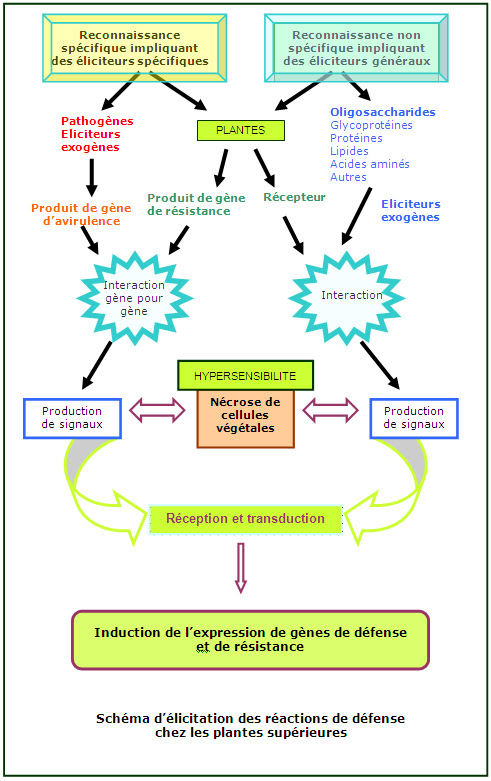 Reconnaissance spécifique impliquant des éliciteurs spécifiques

Reconnaissance non spécifique impliquant des éliciteurs généraux

Pathogènes
Eliciteurs exogènes

PLANTES

Oligosaccharides
Glycoprotéines
Protéines
Lipides
Acides aminés
Autres

Produit de gène d'avirulence

Produit de gène de résistance

Récepteur

Eliciteurs exogènes

Interaction gène pour gène

Interaction

HYPERSENSIBILITE

Production de signaux

Nécrose de cellules végétales

Production de signaux

Réception et transduction

Induction de l'expression de gènes de défense et de résistance

Schéma d'élicitation des réactions de défense chez les plantes supérieures